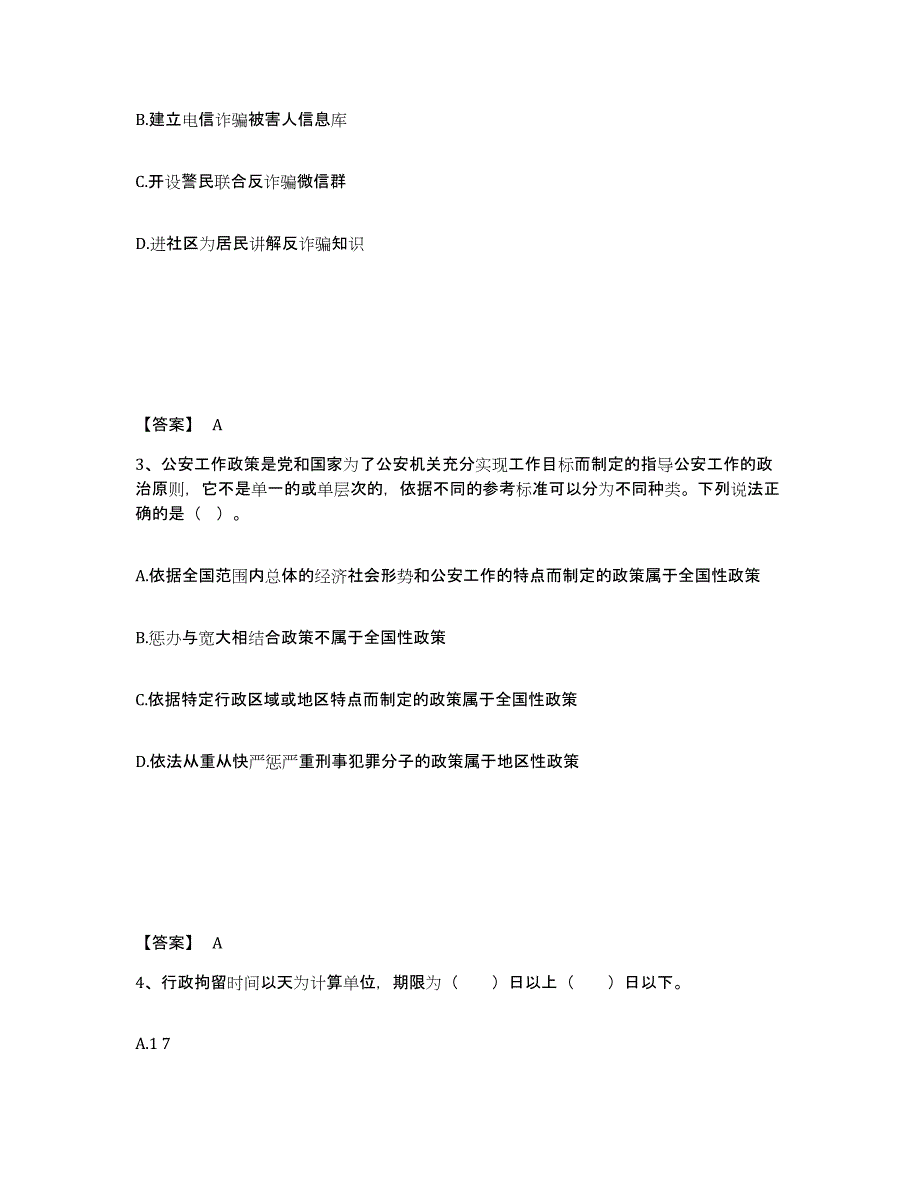 B.建立电信诈骗被害人信息库

C.开设警民联合反诈骗微信群

D.进社区为居民讲解反诈骗知识

【答案】 A

3、公安工作政策是党和国家为了公安机关充分实现工作目标而制定的指导公安工作的政治原则，它不是单一的或单层次的，依据不同的参考标准可以分为不同种类。下列说法正确的是（ ）。

A.依据全国范围内总体的经济社会形势和公安工作的特点而制定的政策属于全国性政策

B.惩办与宽大相结合政策不属于全国性政策

C.依据特定行政区域或地区特点而制定的政策属于全国性政策

D.依法从重从快严惩严重刑事犯罪分子的政策属于地区性政策

【答案】 A

4、行政拘留时间以天为计算单位，期限为（ ）日以上（ ）日以下。

A.1 7